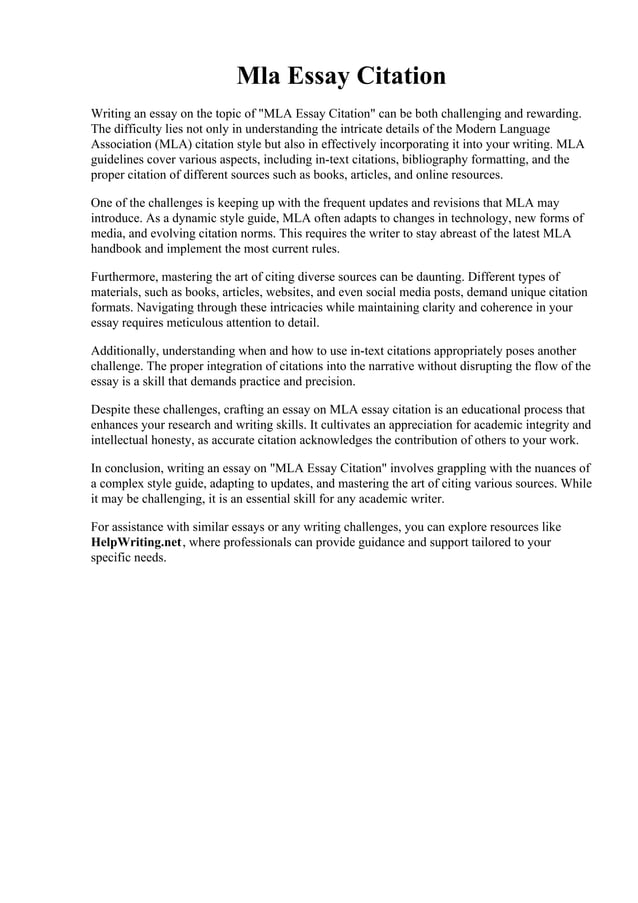 Mla Essay Citation

Writing an essay on the topic of "MLA Essay Citation" can be both challenging and rewarding. The difficulty lies not only in understanding the intricate details of the Modern Language Association (MLA) citation style but also in effectively incorporating it into your writing. MLA guidelines cover various aspects, including in-text citations, bibliography formatting, and the proper citation of different sources such as books, articles, and online resources.

One of the challenges is keeping up with the frequent updates and revisions that MLA may introduce. As a dynamic style guide, MLA often adapts to changes in technology, new forms of media, and evolving citation norms. This requires the writer to stay abreast of the latest MLA handbook and implement the most current rules.

Furthermore, mastering the art of citing diverse sources can be daunting. Different types of materials, such as books, articles, websites, and even social media posts, demand unique citation formats. Navigating through these intricacies while maintaining clarity and coherence in your essay requires meticulous attention to detail.

Additionally, understanding when and how to use in-text citations appropriately poses another challenge. The proper integration of citations into the narrative without disrupting the flow of the essay is a skill that demands practice and precision.

Despite these challenges, crafting an essay on MLA essay citation is an educational process that enhances your research and writing skills. It cultivates an appreciation for academic integrity and intellectual honesty, as accurate citation acknowledges the contribution of others to your work.

In conclusion, writing an essay on "MLA Essay Citation" involves grappling with the nuances of a complex style guide, adapting to updates, and mastering the art of citing various sources. While it may be challenging, it is an essential skill for any academic writer.

For assistance with similar essays or any writing challenges, you can explore resources like HelpWriting.net, where professionals can provide guidance and support tailored to your specific needs.